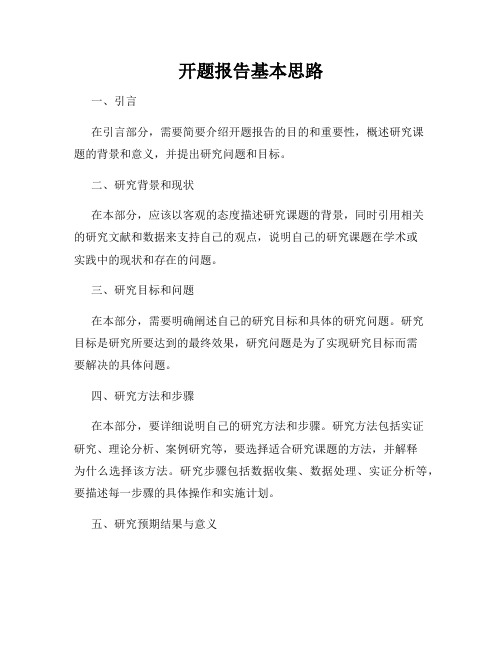 开题报告基本思路

一、引言

在引言部分，需要简要介绍开题报告的目的和重要性，概述研究课题的背景和意义，并提出研究问题和目标。

二、研究背景和现状

在本部分，应该以客观的态度描述研究课题的背景，同时引用相关的研究文献和数据来支持自己的观点，说明自己的研究课题在学术或实践中的现状和存在的问题。

三、研究目标和问题

在本部分，需要明确阐述自己的研究目标和具体的研究问题。研究目标是研究所要达到的最终效果，研究问题是为了实现研究目标而需要解决的具体问题。

四、研究方法和步骤

在本部分，要详细说明自己的研究方法和步骤。研究方法包括实证研究、理论分析、案例研究等，要选择适合研究课题的方法，并解释为什么选择该方法。研究步骤包括数据收集、数据处理、实证分析等，要描述每一步骤的具体操作和实施计划。

五、研究预期结果与意义